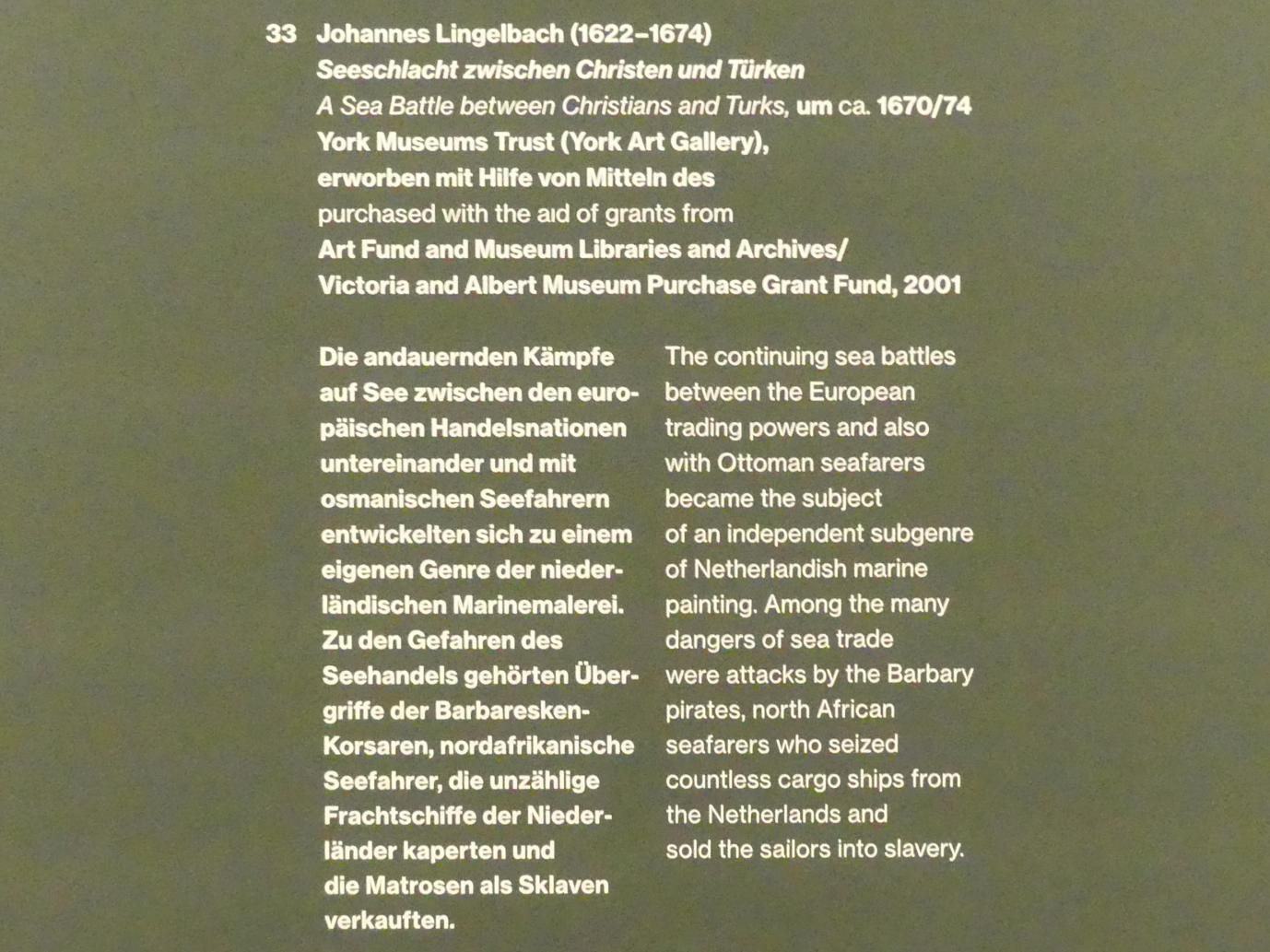 33 Johannes Lingelbach (1622–1674)
Seeschlacht zwischen Christen und Türken
A Sea Battle between Christians and Turks, um ca. 1670/74
York Museums Trust (York Art Gallery),
erworben mit Hilfe von Mitteln des
purchased with the aid of grants from
Art Fund and Museum Libraries and Archives/
Victoria and Albert Museum Purchase Grant Fund, 2001

Die andauernden Kämpfe auf See zwischen den europäischen Handelsnationen untereinander und mit osmanischen Seefahrern entwickelten sich zu einem eigenen Genre der niederländischen Marinemalerei. Zu den Gefahren des Seehandels gehörten Übergriffe der Barbaresken-Korsaren, nordafrikanische Seefahrer, die unzählige Frachtschiffe der Niederländer kaperten und die Matrosen als Sklaven verkauften.

The continuing sea battles between the European trading powers and also with Ottoman seafarers became the subject of an independent subgenre of Netherlandish marine painting. Among the many dangers of sea trade were attacks by the Barbary pirates, north African seafarers who seized countless cargo ships from the Netherlands and sold the sailors into slavery.